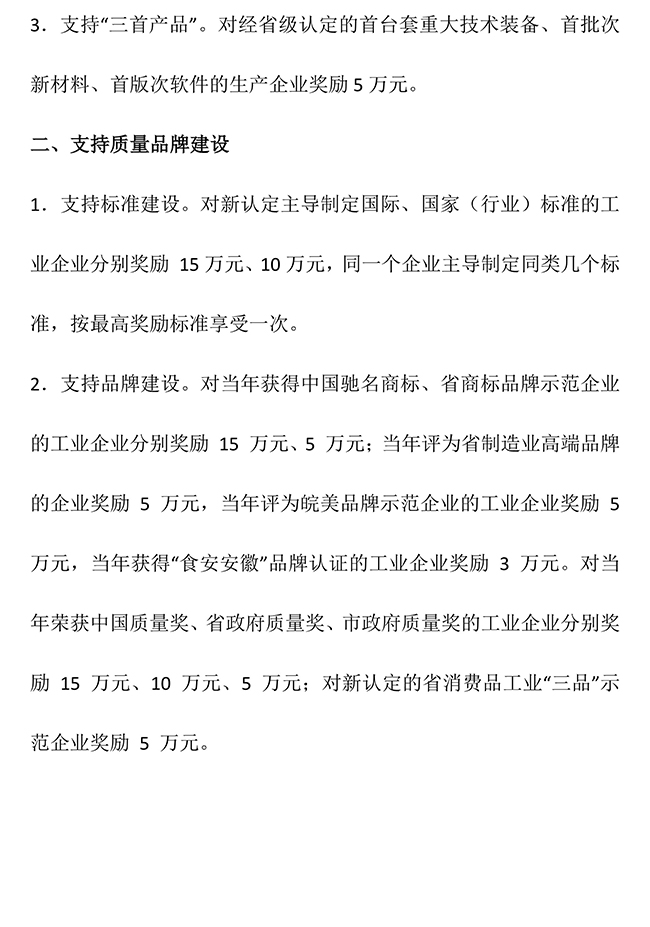 3．支持“三首产品”。对经省级认定的首台套重大技术装备、首批次新材料、首版次软件的生产企业奖励 5 万元。

二、支持质量品牌建设

1．支持标准建设。对新认定主导制定国际、国家（行业）标准的工业企业分别奖励 15 万元、10 万元，同一个企业主导制定同类几个标准，按最高奖励标准享受一次。

2．支持品牌建设。对当年获得中国驰名商标、省商标品牌示范企业的工业企业分别奖励 15 万元、5 万元；当年评为省制造业高端品牌的企业奖励 5 万元，当年评为皖美品牌示范企业的工业企业奖励 5 万元，当年获得“食安安徽”品牌认证的工业企业奖励 3 万元。对当年荣获中国质量奖、省政府质量奖、市政府质量奖的工业企业分别奖励 15 万元、10 万元、5 万元；对新认定的省消费品工业“三品”示范企业奖励 5 万元。